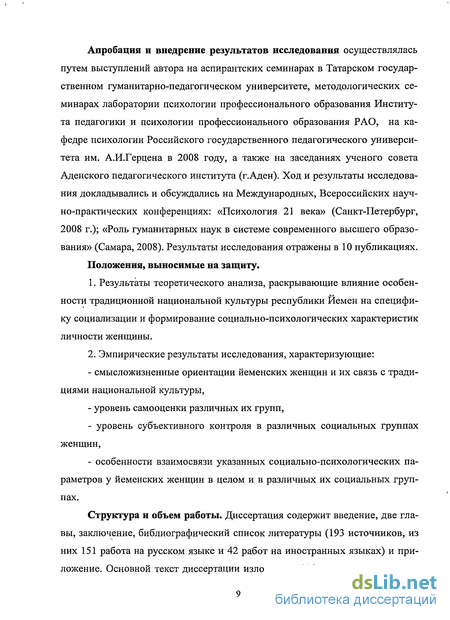 Апробация и внедрение результатов исследования осуществлялась путем выступлений автора на аспирантских семинарах в Татарском государственном гуманитарно-педагогическом университете, методологических семинарах лаборатории психологии профессионального образования Института педагогики и психологии профессионального образования РАО, на кафедре психологии Российского государственного педагогического университета им. А.И.Герцена в 2008 году, а также на заседаниях ученого совета Аденского педагогического института (г.Аден). Ход и результаты исследования докладывались и обсуждались на Международных, Всероссийских научно-практических конференциях: «Психология 21 века» (Санкт-Петербург, 2008 г.); «Роль гуманитарных наук в системе современного высшего образования» (Самара, 2008). Результаты исследования отражены в 10 публикациях.

Положения, выносимые на защиту.

1. Результаты теоретического анализа, раскрывающие влияние особенности традиционной национальной культуры республики Йемен на специфику социализации и формирование социально-психологических характеристик личности женщины.

2. Эмпирические результаты исследования, характеризующие:

- смысложизненные ориентации йеменских женщин и их связь с традициями национальной культуры,

- уровень самооценки различных их групп,

- уровень субъективного контроля в различных социальных группах женщин,

- особенности взаимосвязи указанных социально-психологических параметров у йеменских женщин в целом и в различных их социальных группах.

Структура и объем работы. Диссертация содержит введение, две главы, заключение, библиографический список литературы (193 источников, из них 151 работа на русском языке и 42 работ на иностранных языках) и приложение. Основной текст диссертации изло

9

dsLib.net
библиотека диссертаций